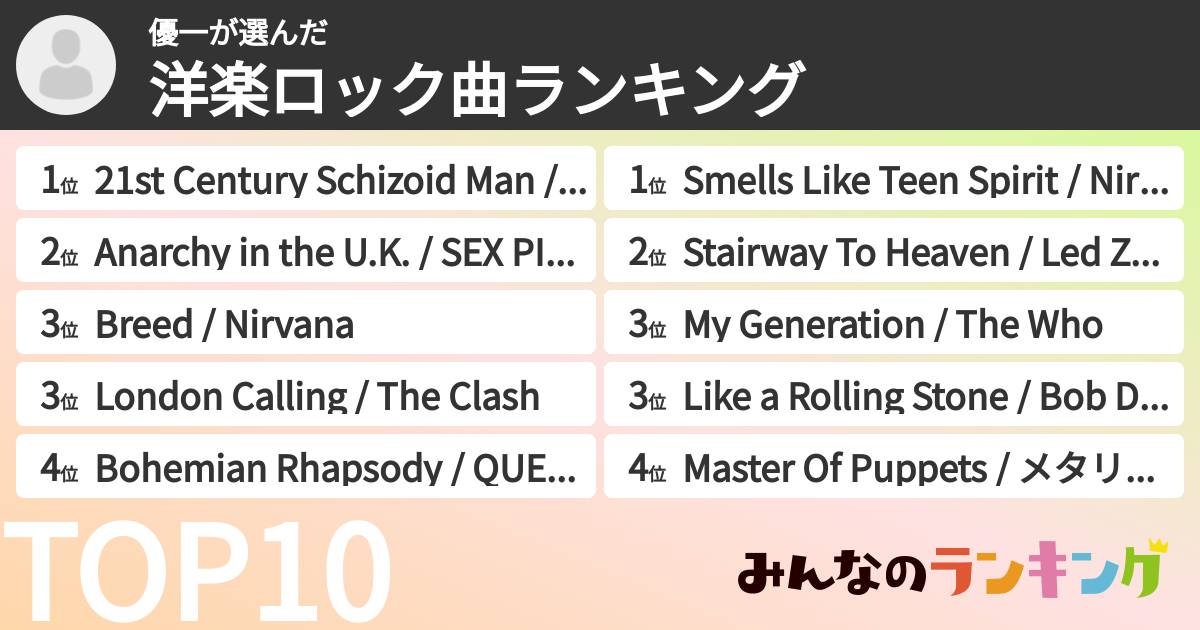 優一が選んだ
洋楽ロック曲ランキング

1位 21st Century Schizoid Man /...
2位 Anarchy in the U.K. / SEX PI...
3位 Breed / Nirvana
3位 London Calling / The Clash
4位 Bohemian Rhapsody / QUE...

1位 Smells Like Teen Spirit / Nir...
2位 Stairway To Heaven / Led Z...
3位 My Generation / The Who
3位 Like a Rolling Stone / Bob D...
4位 Master Of Puppets / メタリ...

TOP10

みんなのランキング